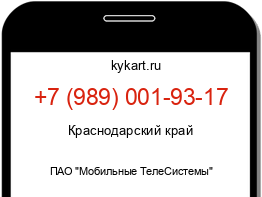 kykart.ru

+7 (989) 001-93-17

Краснодарский край

ПАО "Мобильные ТелеСистемы"